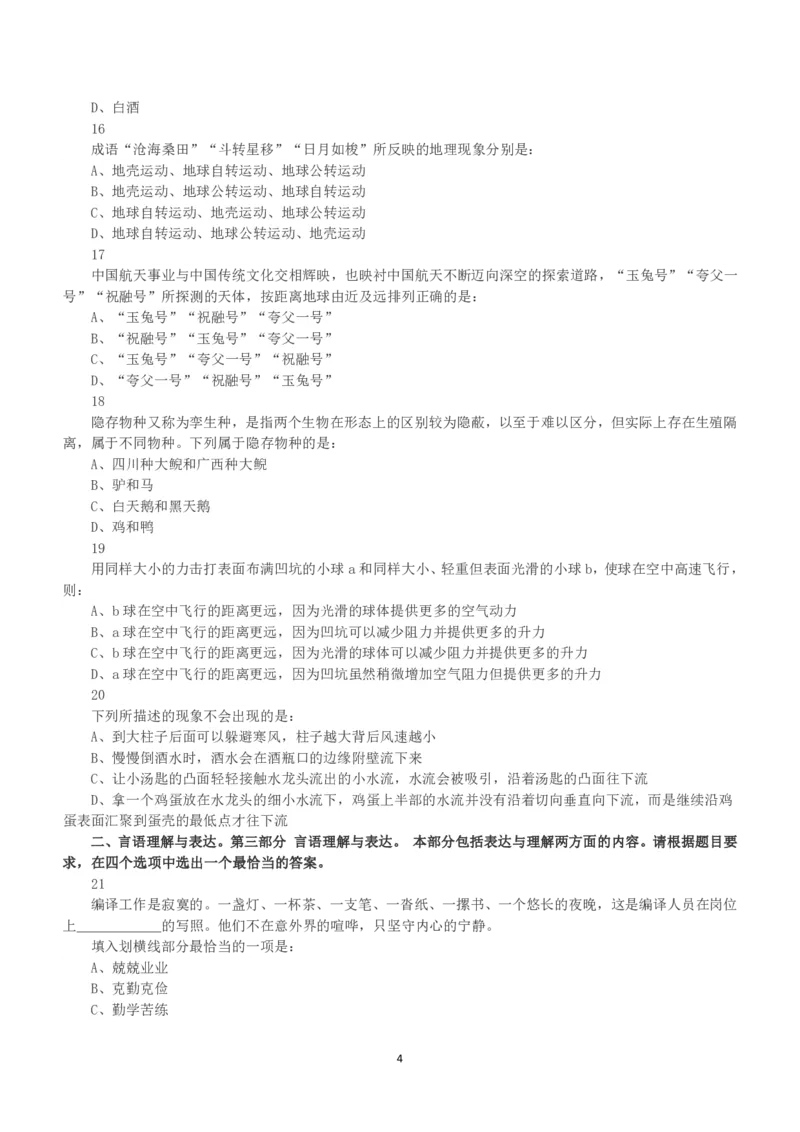 D、白酒
16
成语“沧海桑田”“斗转星移”“日月如梭”所反映的地理现象分别是：
A、地壳运动、地球自转运动、地球公转运动
B、地壳运动、地球公转运动、地球自转运动
C、地球自转运动、地壳运动、地球公转运动
D、地球自转运动、地球公转运动、地壳运动
17
中国航天事业与中国传统文化交相辉映，也映衬中国航天不断迈向深空的探索道路，“玉兔号”“夸父一号”“祝融号”所探测的天体，按距离地球由近及远排列正确的是：
A、“玉兔号”“祝融号”“夸父一号”
B、“祝融号”“玉兔号”“夸父一号”
C、“玉兔号”“夸父一号”“祝融号”
D、“夸父一号”“祝融号”“玉兔号”
18
隐存物种又称为孪生种，是指两个生物在形态上的区别较为隐蔽，以至于难以区分，但实际上存在生殖隔离，属于不同物种。下列属于隐存物种的是：
A、四川种大鲵和广西种大鲵
B、驴和马
C、白天鹅和黑天鹅
D、鸡和鸭
19
用同样大小的力击打表面布满凹坑的小球 a 和同样大小、轻重但表面光滑的小球 b，使球在空中高速飞行，则：
A、b 球在空中飞行的距离更远，因为光滑的球体提供更多的空气动力
B、a 球在空中飞行的距离更远，因为凹坑可以减少阻力并提供更多的升力
C、b 球在空中飞行的距离更远，因为光滑的球体可以减少阻力并提供更多的升力
D、a 球在空中飞行的距离更远，因为凹坑虽然稍微增加空气阻力但提供更多的升力
20
下列所描述的现象不会出现的是：
A、到大柱子后面可以躲避寒风，柱子越大背后风速越小
B、慢慢倒酒水时，酒水会在酒瓶口的边缘附壁流下来
C、让小汤匙的凸面轻轻接触水龙头流出的小水流，水流会被吸引，沿着汤匙的凸面往下流
D、拿一个鸡蛋放在水龙头的细小水流下，鸡蛋上半部的水流并没有沿着切向垂直向下流，而是继续沿鸡蛋表面汇聚到蛋壳的最低点才往下流
二、言语理解与表达。第三部分 言语理解与表达。 本部分包括表达与理解两方面的内容。请根据题目要求，在四个选项中选出一个最恰当的答案。
21
编译工作是寂寞的。一盏灯、一杯茶、一支笔、一沓纸、一摞书、一个悠长的夜晚，这是编译人员在岗位上____________的写照。他们不在意外界的喧哗，只坚守内心的宁静。
填入划横线部分最恰当的一项是：
A、兢兢业业
B、克勤克俭
C、勤学苦练
4